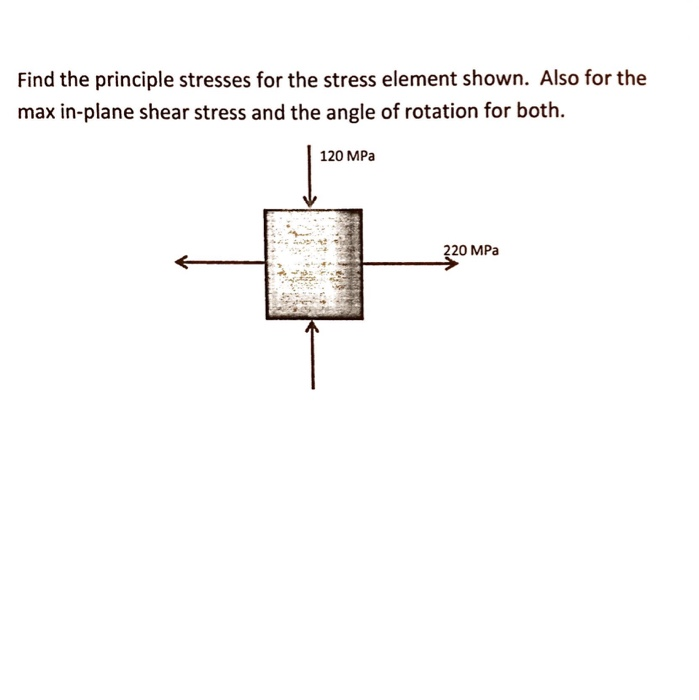 Find the principle stresses for the stress element shown. Also for the max in-plane shear stress and the angle of rotation for both.

120 MPa

220 MPa